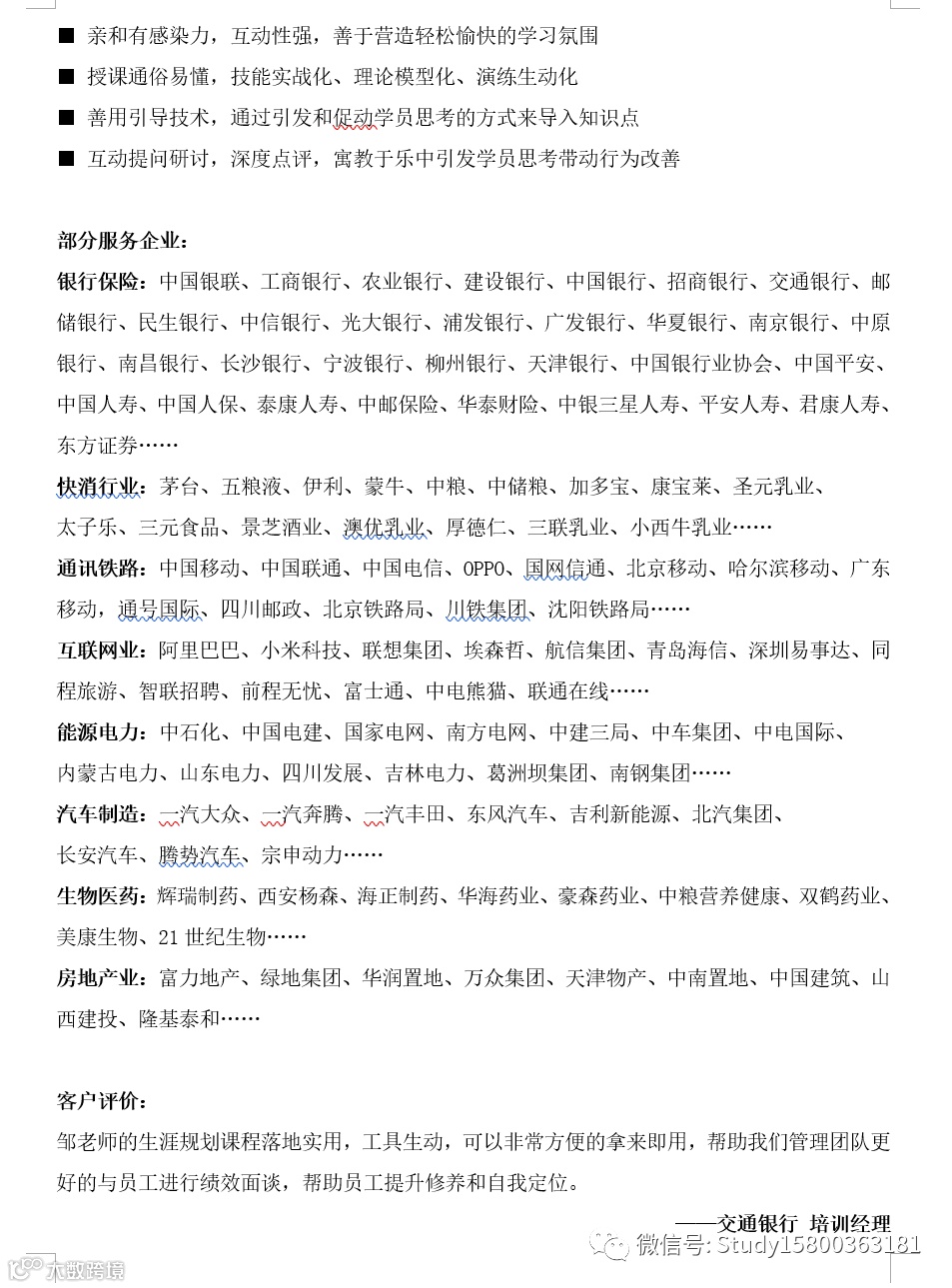 ■ 亲和有感染力，互动性强，善于营造轻松愉快的学习氛围

■ 授课通俗易懂，技能实战化、理论模型化、演练生动化

■ 善用引导技术，通过引发和促动学员思考的方式来导入知识点

■ 互动提问研讨，深度点评，寓教于乐中引发学员思考带动行为改善

部分服务企业：

银行保险：中国银联、工商银行、农业银行、建设银行、中国银行、招商银行、交通银行、邮储银行、民生银行、中信银行、光大银行、浦发银行、广发银行、华夏银行、南京银行、中原银行、南昌银行、长沙银行、宁波银行、柳州银行、天津银行、中国银行业协会、中国平安、中国人寿、中国人保、泰康人寿、中邮保险、华泰财险、中银三星人寿、平安人寿、君康人寿、东方证券……

快消行业：茅台、五粮液、伊利、蒙牛、中粮、中储粮、加多宝、康宝莱、圣元乳业、太子乐、三元食品、景芝酒业、澳优乳业、厚德仁、三联乳业、小西牛乳业……

通讯铁路：中国移动、中国联通、中国电信、OPPO、国网信通、北京移动、哈尔滨移动、广东移动，通号国际、四川邮政、北京铁路局、川铁集团、沈阳铁路局……

互联网业：阿里巴巴、小米科技、联想集团、埃森哲、航信集团、青岛海信、深圳易事达、同程旅游、智联招聘、前程无忧、富士通、中电熊猫、联通在线……

能源电力：中石化、中国电建、国家电网、南方电网、中建三局、中车集团、中电国际、内蒙古电力、山东电力、四川发展、吉林电力、葛洲坝集团、南钢集团……

汽车制造：一汽大众、一汽奔腾、一汽丰田、东风汽车、吉利新能源、北汽集团、长安汽车、腾势汽车、宗申动力……

生物医药：辉瑞制药、西安杨森、海正制药、华海药业、豪森药业、中粮营养健康、双鹤药业、美康生物、21 世纪生物……

房地产业：富力地产、绿地集团、华润置地、万众集团、天津物产、中南置地、中国建筑、山西建投、隆基泰和……

客户评价：

邹老师的生涯规划课程落地实用，工具生动，可以非常方便的拿来即用，帮助我们管理团队更好的与员工进行绩效面谈，帮助员工提升修养和自我定位。

——交通银行 培训经理

微信号: Study15800363181

大数跨境